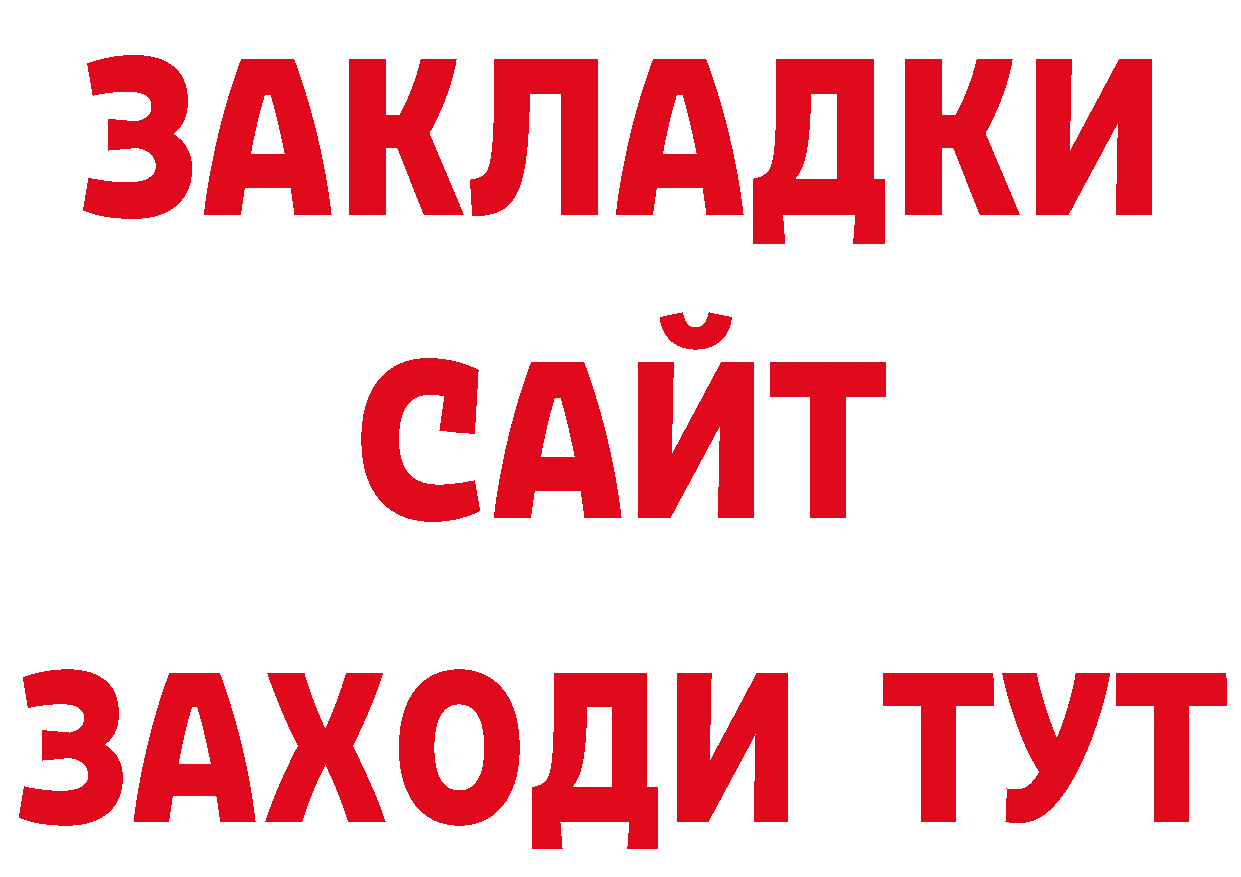 ЗАКЛАДКИ
САЙТ
ЗАХОДИ ТУТ